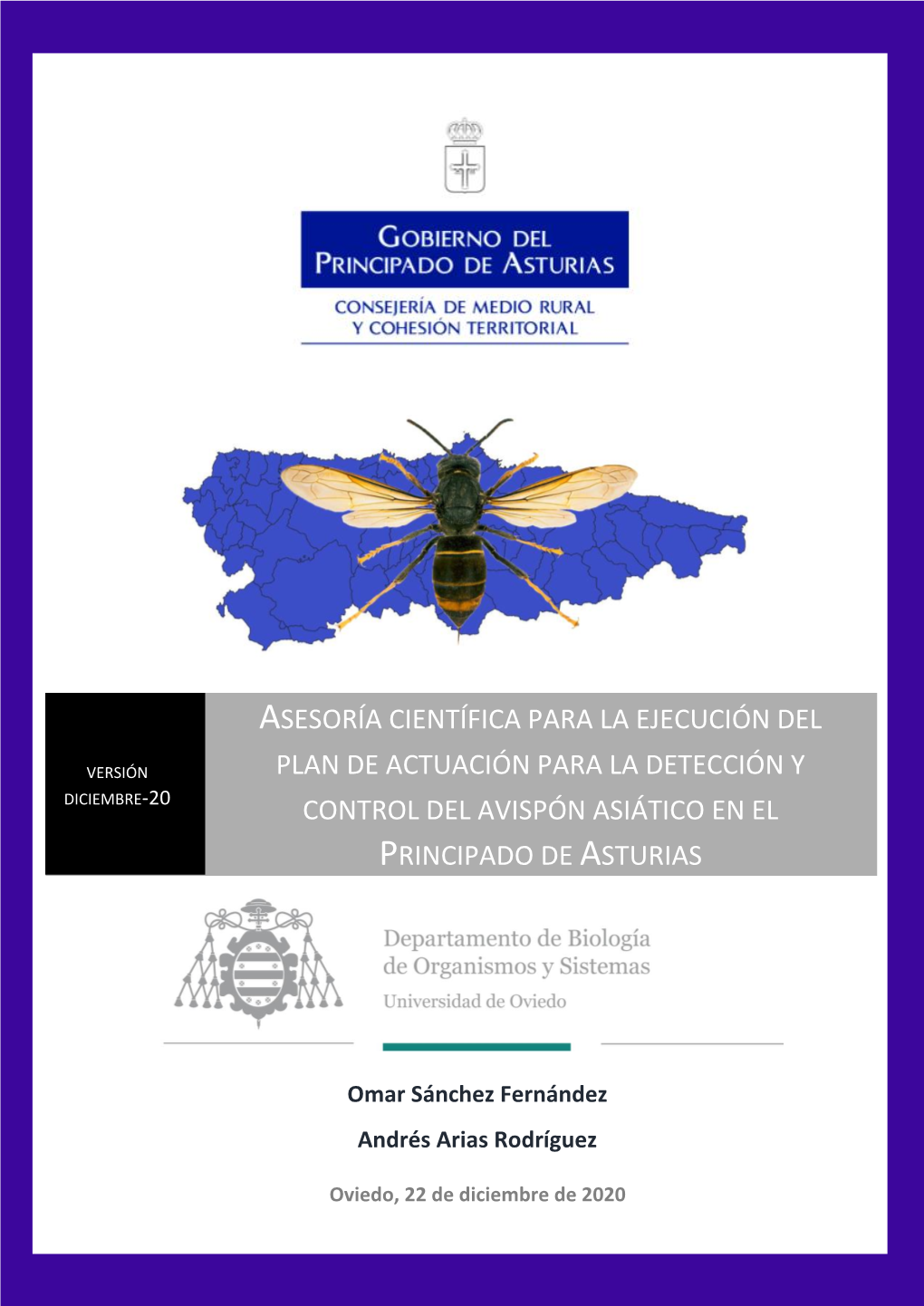 GOBIERNO DEL PRINCIPADO DE ASTURIAS

CONSEJERÍA DE MEDIO RURAL Y COHESIÓN TERRITORIAL

VERSIÓN DICIEMBRE-20

ASESORÍA CIENTÍFICA PARA LA EJECUCIÓN DEL PLAN DE ACTUACIÓN PARA LA DETECCIÓN Y CONTROL DEL AVISPÓN ASIÁTICO EN EL PRINCIPADO DE ASTURIAS

Departamento de Biología de Organismos y Sistemas
Universidad de Oviedo

Omar Sánchez Fernández

Andrés Arias Rodríguez

Oviedo, 22 de diciembre de 2020